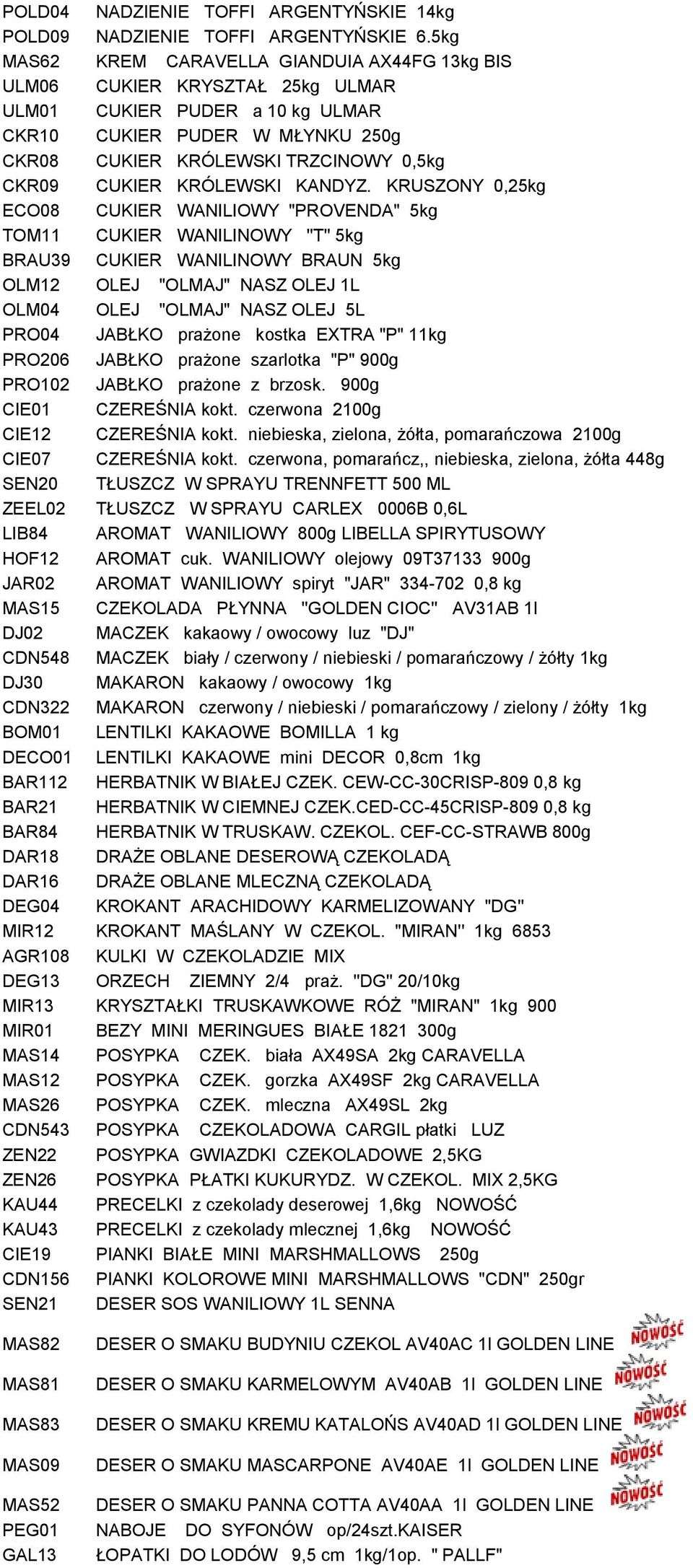 | | |
|---|---|
| POLD04 | NADZIENIE TOFFI ARGENTYŃSKIE 14kg |
| POLD09 | NADZIENIE TOFFI ARGENTYŃSKIE 6.5kg |
| MAS62 | KREM CARAVELLA GIANDUIA AX44FG 13kg BIS |
| ULM06 | CUKIER KRYSZTAŁ 25kg ULMAR |
| ULM01 | CUKIER PUDER a 10 kg ULMAR |
| CKR10 | CUKIER PUDER W MŁYNKU 250g |
| CKR08 | CUKIER KRÓLEWSKI TRZCINOWY 0,5kg |
| CKR09 | CUKIER KRÓLEWSKI KANDYZ. KRUSZONY 0,25kg |
| ECO08 | CUKIER WANILIOWY "PROVENDA" 5kg |
| TOM11 | CUKIER WANILINOWY "T" 5kg |
| BRAU39 | CUKIER WANILINOWY BRAUN 5kg |
| OLM12 | OLEJ "OLMAJ" NASZ OLEJ 1L |
| OLM04 | OLEJ "OLMAJ" NASZ OLEJ 5L |
| PRO04 | JABŁKO prażone kostka EXTRA "P" 11kg |
| PRO206 | JABŁKO prażone szarlotka "P" 900g |
| PRO102 | JABŁKO prażone z brzosk. 900g |
| CIE01 | CZEREŚNIA kokt. czerwona 2100g |
| CIE12 | CZEREŚNIA kokt. niebieska, zielona, żółta, pomarańczowa 2100g |
| CIE07 | CZEREŚNIA kokt. czerwona, pomarańcz,, niebieska, zielona, żółta 448g |
| SEN20 | TŁUSZCZ W SPRAYU TRENNFETT 500 ML |
| ZEEL02 | TŁUSZCZ W SPRAYU CARLEX 0006B 0,6L |
| LIB84 | AROMAT WANILIOWY 800g LIBELLA SPIRYTUSOWY |
| HOF12 | AROMAT cuk. WANILIOWY olejowy 09T37133 900g |
| JAR02 | AROMAT WANILIOWY spiryt "JAR" 334-702 0,8 kg |
| MAS15 | CZEKOLADA PŁYNNA "GOLDEN CIOC" AV31AB 1l |
| DJ02 | MACZEK kakaowy / owocowy luz "DJ" |
| CDN548 | MACZEK biały / czerwony / niebieski / pomarańczowy / żółty 1kg |
| DJ30 | MAKARON kakaowy / owocowy 1kg |
| CDN322 | MAKARON czerwony / niebieski / pomarańczowy / zielony / żółty 1kg |
| BOM01 | LENTILKI KAKAOWE BOMILLA 1 kg |
| DECO01 | LENTILKI KAKAOWE mini DECOR 0,8cm 1kg |
| BAR112 | HERBATNIK W BIAŁEJ CZEK. CEW-CC-30CRISP-809 0,8 kg |
| BAR21 | HERBATNIK W CIEMNEJ CZEK.CED-CC-45CRISP-809 0,8 kg |
| BAR84 | HERBATNIK W TRUSKAW. CZEKOL. CEF-CC-STRAWB 800g |
| DAR18 | DRAŻE OBLANE DESEROWĄ CZEKOLADĄ |
| DAR16 | DRAŻE OBLANE MLECZNĄ CZEKOLADĄ |
| DEG04 | KROKANT ARACHIDOWY KARMELIZOWANY "DG" |
| MIR12 | KROKANT MAŚLANY W CZEKOL. "MIRAN" 1kg 6853 |
| AGR108 | KULKI W CZEKOLADZIE MIX |
| DEG13 | ORZECH ZIEMNY 2/4 praż. "DG" 20/10kg |
| MIR13 | KRYSZTAŁKI TRUSKAWKOWE RÓŻ "MIRAN" 1kg 900 |
| MIR01 | BEZY MINI MERINGUES BIAŁE 1821 300g |
| MAS14 | POSYPKA CZEK. biała AX49SA 2kg CARAVELLA |
| MAS12 | POSYPKA CZEK. gorzka AX49SF 2kg CARAVELLA |
| MAS26 | POSYPKA CZEK. mleczna AX49SL 2kg |
| CDN543 | POSYPKA CZEKOLADOWA CARGIL płatki LUZ |
| ZEN22 | POSYPKA GWIAZDKI CZEKOLADOWE 2,5KG |
| ZEN26 | POSYPKA PŁATKI KUKURYDZ. W CZEKOL. MIX 2,5KG |
| KAU44 | PRECELKI z czekolady deserowej 1,6kg NOWOŚĆ |
| KAU43 | PRECELKI z czekolady mlecznej 1,6kg NOWOŚĆ |
| CIE19 | PIANKI BIAŁE MINI MARSHMALLOWS 250g |
| CDN156 | PIANKI KOLOROWE MINI MARSHMALLOWS "CDN" 250gr |
| SEN21 | DESER SOS WANILIOWY 1L SENNA |
| MAS82 | DESER O SMAKU BUDYNIU CZEKOL AV40AC 1l GOLDEN LINE NOWOŚĆ |
| MAS81 | DESER O SMAKU KARMELOWYM AV40AB 1l GOLDEN LINE NOWOŚĆ |
| MAS83 | DESER O SMAKU KREMU KATALOŃS AV40AD 1l GOLDEN LINE NOWOŚĆ |
| MAS09 | DESER O SMAKU MASCARPONE AV40AE 1l GOLDEN LINE NOWOŚĆ |
| MAS52 | DESER O SMAKU PANNA COTTA AV40AA 1l GOLDEN LINE NOWOŚĆ |
| PEG01 | NABOJE DO SYFONÓW op/24szt.KAISER |
| GAL13 | ŁOPATKI DO LODÓW 9,5 cm 1kg/1op. " PALLF" |